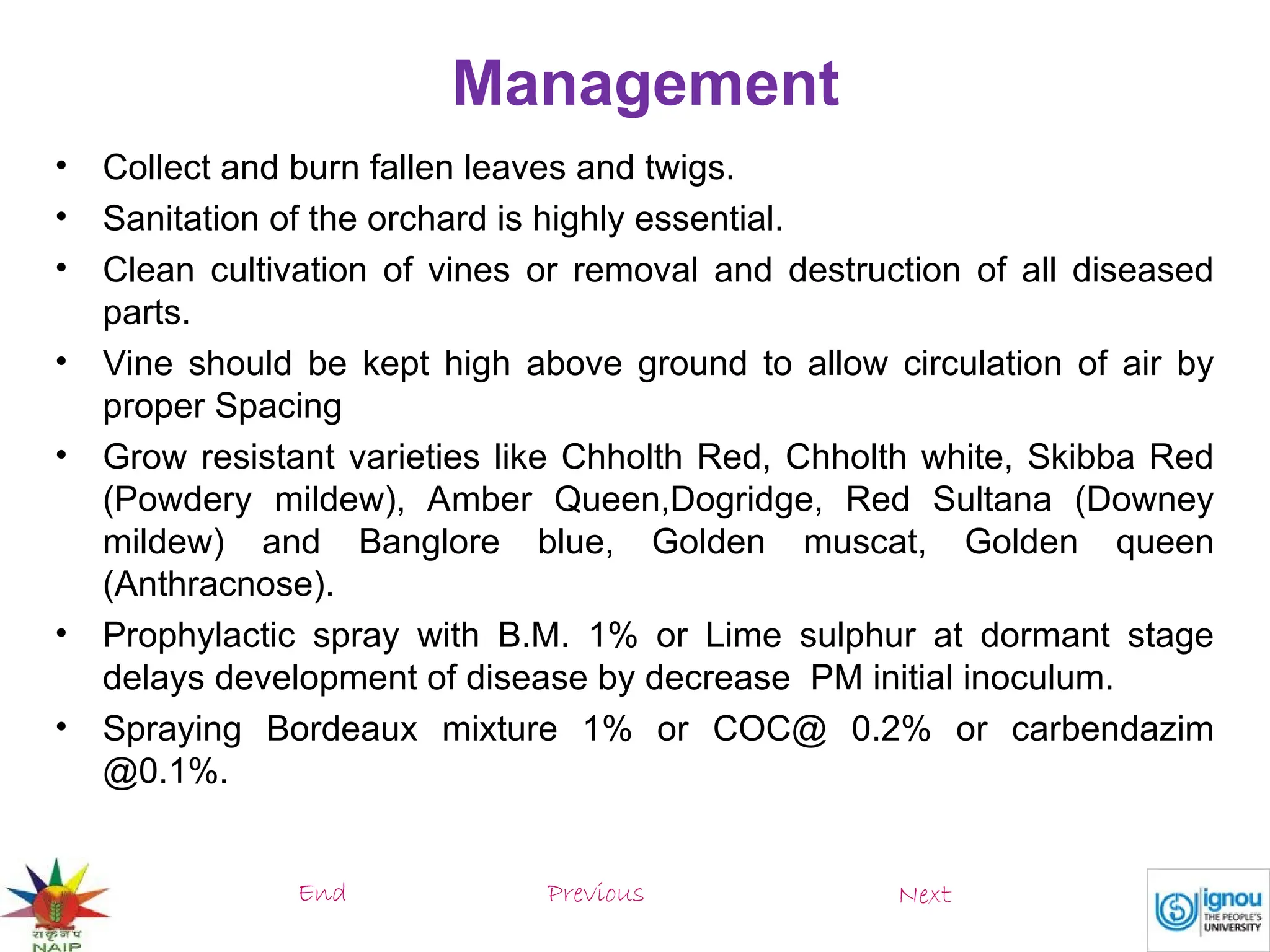 Management

• Collect and burn fallen leaves and twigs.
• Sanitation of the orchard is highly essential.
• Clean cultivation of vines or removal and destruction of all diseased parts.
• Vine should be kept high above ground to allow circulation of air by proper Spacing
• Grow resistant varieties like Chholth Red, Chholth white, Skibba Red (Powdery mildew), Amber Queen,Dogridge, Red Sultana (Downey mildew) and Banglore blue, Golden muscat, Golden queen (Anthracnose).
• Prophylactic spray with B.M. 1% or Lime sulphur at dormant stage delays development of disease by decrease PM initial inoculum.
• Spraying Bordeaux mixture 1% or COC@ 0.2% or carbendazim @0.1%.

राकृनप
NAIP

End

Previous

Next

ignou
THE PEOPLE'S
UNIVERSITY